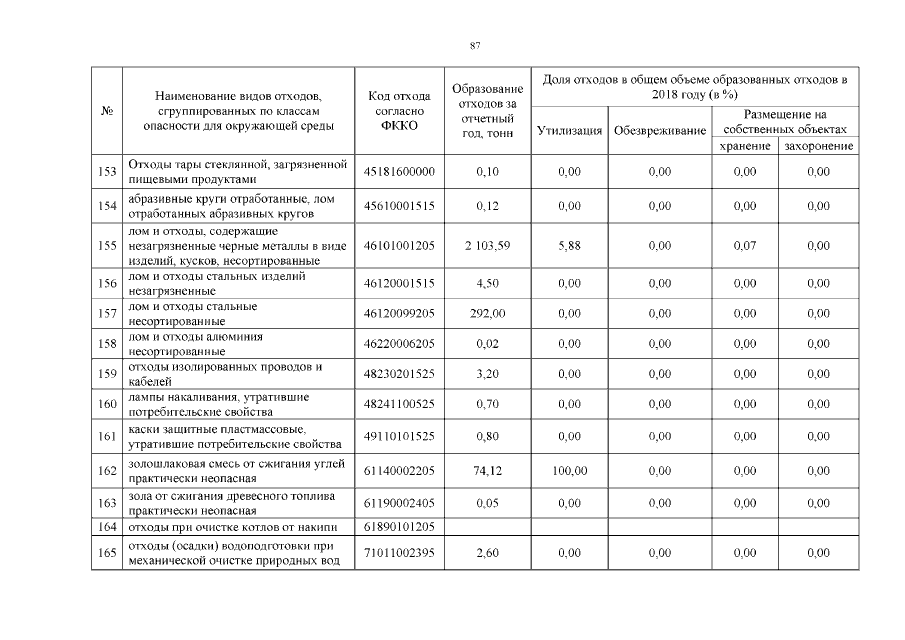 87

| № | Наименование видов отходов, сгруппированных по классам опасности для окружающей среды | Код отхода согласно ФККО | Образование отходов за отчетный год, тонн | Доля отходов в общем объеме образованных отходов в 2018 году (в %) | | | |
|---|---|---|---|---|---|---|---|
| | | | | Утилизация | Обезвреживание | Размещение на собственных объектах | |
| | | | | | | хранение | захоронение |
| 153 | Отходы тары стеклянной, загрязненной пищевыми продуктами | 45181600000 | 0,10 | 0,00 | 0,00 | 0,00 | 0,00 |
| 154 | абразивные круги отработанные, лом отработанных абразивных кругов | 45610001515 | 0,12 | 0,00 | 0,00 | 0,00 | 0,00 |
| 155 | лом и отходы, содержащие незагрязненные черные металлы в виде изделий, кусков, несортированные | 46101001205 | 2 103,59 | 5,88 | 0,00 | 0,07 | 0,00 |
| 156 | лом и отходы стальных изделий незагрязненные | 46120001515 | 4,50 | 0,00 | 0,00 | 0,00 | 0,00 |
| 157 | лом и отходы стальные несортированные | 46120099205 | 292,00 | 0,00 | 0,00 | 0,00 | 0,00 |
| 158 | лом и отходы алюминия несортированные | 46220006205 | 0,02 | 0,00 | 0,00 | 0,00 | 0,00 |
| 159 | отходы изолированных проводов и кабелей | 48230201525 | 3,20 | 0,00 | 0,00 | 0,00 | 0,00 |
| 160 | лампы накаливания, утратившие потребительские свойства | 48241100525 | 0,70 | 0,00 | 0,00 | 0,00 | 0,00 |
| 161 | каски защитные пластмассовые, утратившие потребительские свойства | 49110101525 | 0,80 | 0,00 | 0,00 | 0,00 | 0,00 |
| 162 | золошлаковая смесь от сжигания углей практически неопасная | 61140002205 | 74,12 | 100,00 | 0,00 | 0,00 | 0,00 |
| 163 | зола от сжигания древесного топлива практически неопасная | 61190002405 | 0,05 | 0,00 | 0,00 | 0,00 | 0,00 |
| 164 | отходы при очистке котлов от накипи | 61890101205 | | | | | |
| 165 | отходы (осадки) водоподготовки при механической очистке природных вод | 71011002395 | 2,60 | 0,00 | 0,00 | 0,00 | 0,00 |